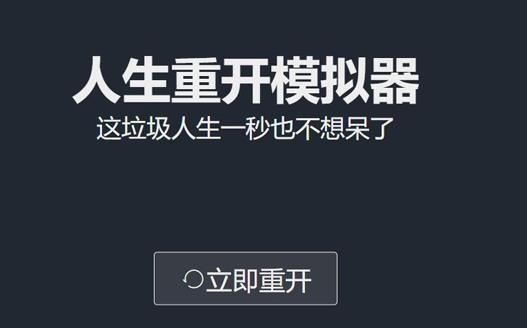 人生重开模拟器
这垃圾人生一秒也不想呆了

立即重开